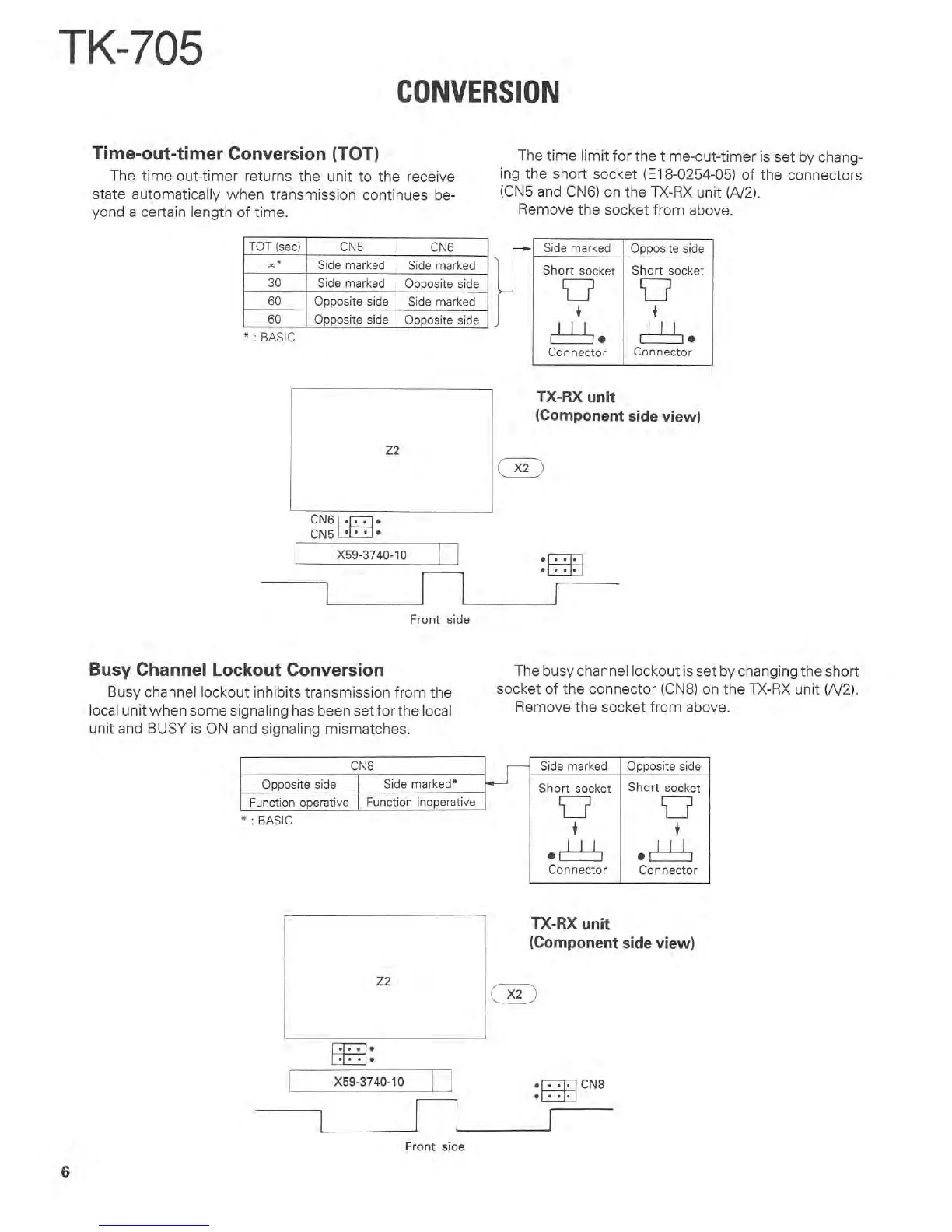 TK-705

CONVERSION

Time-out-timer Conversion (TOT)

The time-out-timer returns the unit to the receive state automatically when transmission continues beyond a certain length of time.

The time limit for the time-out-timer is set by changing the short socket (E18-0254-05) of the connectors (CN5 and CN6) on the TX-RX unit (A/2).

Remove the socket from above.

| TOT (sec) | CN5 | CN6 |
|---|---|---|
| $\infty$* | Side marked | Side marked |
| 30 | Side marked | Opposite side |
| 60 | Opposite side | Side marked |
| 60 | Opposite side | Opposite side |

* : BASIC

| Side marked | Opposite side |
|---|---|
| Short socket | Short socket |
| Connector | Connector |

TX-RX unit
(Component side view)

Z2

X2

CN6
CN5

X59-3740-10

Front side

Busy Channel Lockout Conversion

Busy channel lockout inhibits transmission from the local unit when some signaling has been set for the local unit and BUSY is ON and signaling mismatches.

The busy channel lockout is set by changing the short socket of the connector (CN8) on the TX-RX unit (A/2).

Remove the socket from above.

| CN8 | |
|---|---|
| Opposite side | Side marked* |
| Function operative | Function inoperative |

* : BASIC

| Side marked | Opposite side |
|---|---|
| Short socket | Short socket |
| Connector | Connector |

TX-RX unit
(Component side view)

Z2

X2

X59-3740-10

CN8

Front side

6